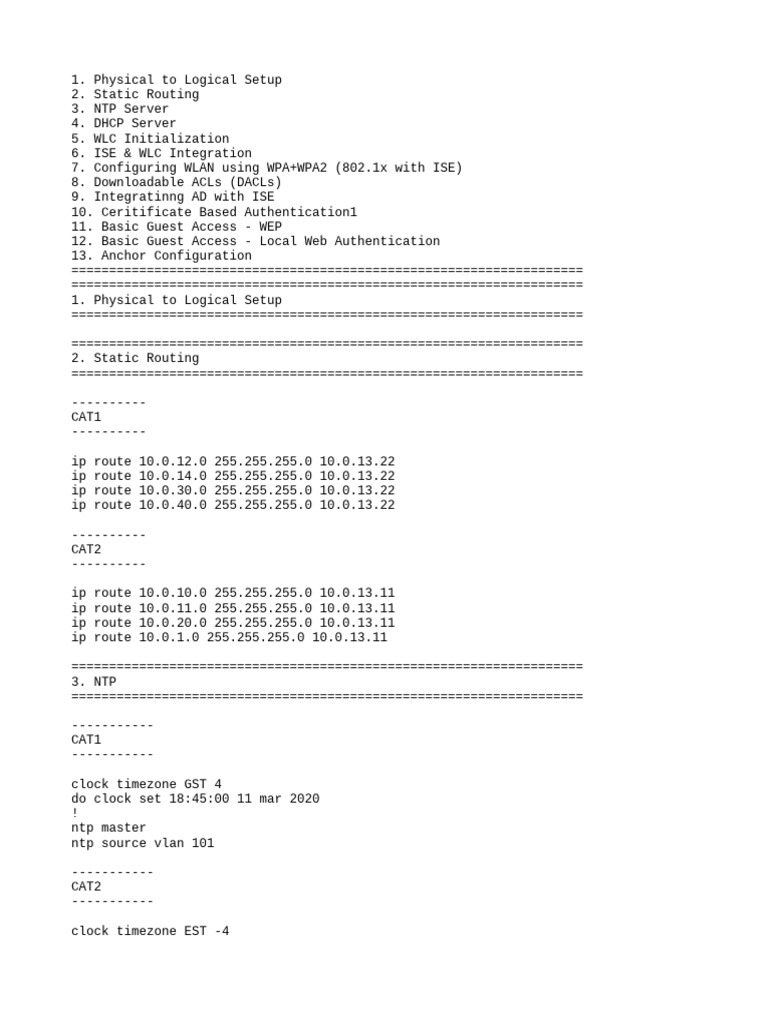 1. Physical to Logical Setup
2. Static Routing
3. NTP Server
4. DHCP Server
5. WLC Initialization
6. ISE & WLC Integration
7. Configuring WLAN using WPA+WPA2 (802.1x with ISE)
8. Downloadable ACLs (DACLs)
9. Integratinng AD with ISE
10. Ceritificate Based Authentication1
11. Basic Guest Access - WEP
12. Basic Guest Access - Local Web Authentication
13. Anchor Configuration
====================================================================
====================================================================
1. Physical to Logical Setup
====================================================================

====================================================================
2. Static Routing
====================================================================

----------
CAT1
----------

ip route 10.0.12.0 255.255.255.0 10.0.13.22
ip route 10.0.14.0 255.255.255.0 10.0.13.22
ip route 10.0.30.0 255.255.255.0 10.0.13.22
ip route 10.0.40.0 255.255.255.0 10.0.13.22

----------
CAT2
----------

ip route 10.0.10.0 255.255.255.0 10.0.13.11
ip route 10.0.11.0 255.255.255.0 10.0.13.11
ip route 10.0.20.0 255.255.255.0 10.0.13.11
ip route 10.0.1.0 255.255.255.0 10.0.13.11

====================================================================
3. NTP
====================================================================

-----------
CAT1
-----------

clock timezone GST 4
do clock set 18:45:00 11 mar 2020
!
ntp master
ntp source vlan 101

-----------
CAT2
-----------

clock timezone EST -4